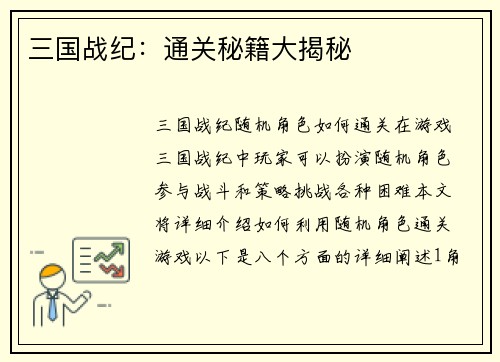 三国战纪：通关秘籍大揭秘

三国战纪随机角色如何通关在游戏三国战纪中玩家可以扮演随机角色参与战斗和策略挑战各种困难本文将详细介绍如何利用随机角色通关游戏以下是八个方面的详细阐述1角